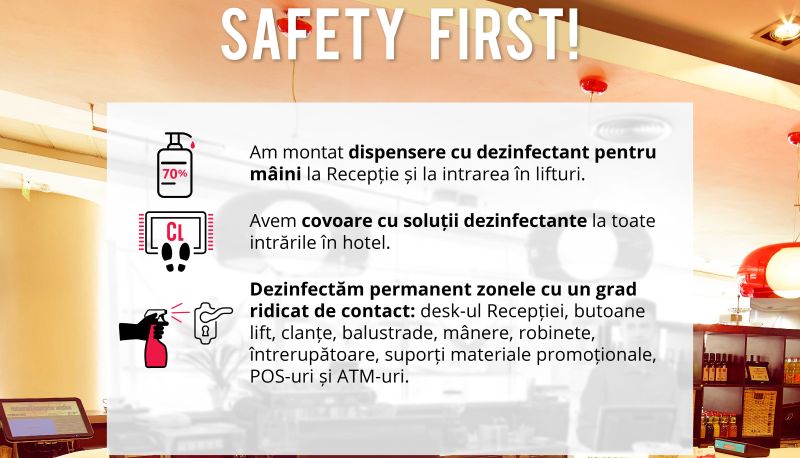 SAFETY FIRST!

70%

Am montat dispensere cu dezinfectant pentru mâini la Recepție și la intrarea în lifturi.

CL

Avem covoare cu soluții dezinfectante la toate intrările în hotel.

Dezinfectăm permanent zonele cu un grad ridicat de contact: desk-ul Recepției, butoane lift, clanțe, balustrade, mânere, robinete, întrerupătoare, suporți materiale promoționale, POS-uri și ATM-uri.